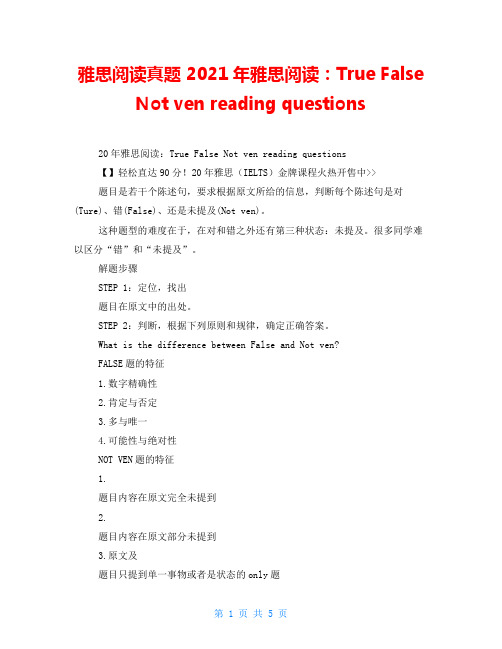 雅思阅读真题 2021 年雅思阅读：True False Not ven reading questions

20 年雅思阅读：True False Not ven reading questions

【】轻松直达 90 分！20 年雅思（IELTS）金牌课程火热开售中>>

题目是若干个陈述句，要求根据原文所给的信息，判断每个陈述句是对(Ture)、错(False)、还是未提及(Not ven)。

这种题型的难度在于，在对和错之外还有第三种状态：未提及。很多同学难以区分“错”和“未提及”。

解题步骤

STEP 1：定位，找出

题目在原文中的出处。

STEP 2：判断，根据下列原则和规律，确定正确答案。

What is the difference between False and Not ven?

FALSE 题的特征

1.数字精确性

2.肯定与否定

3.多与唯一

4.可能性与绝对性

NOT VEN 题的特征

1.

题目内容在原文完全未提到

2.

题目内容在原文部分未提到

3.原文及

题目只提到单一事物或者是状态的 only 题

第 1 页 共 5 页